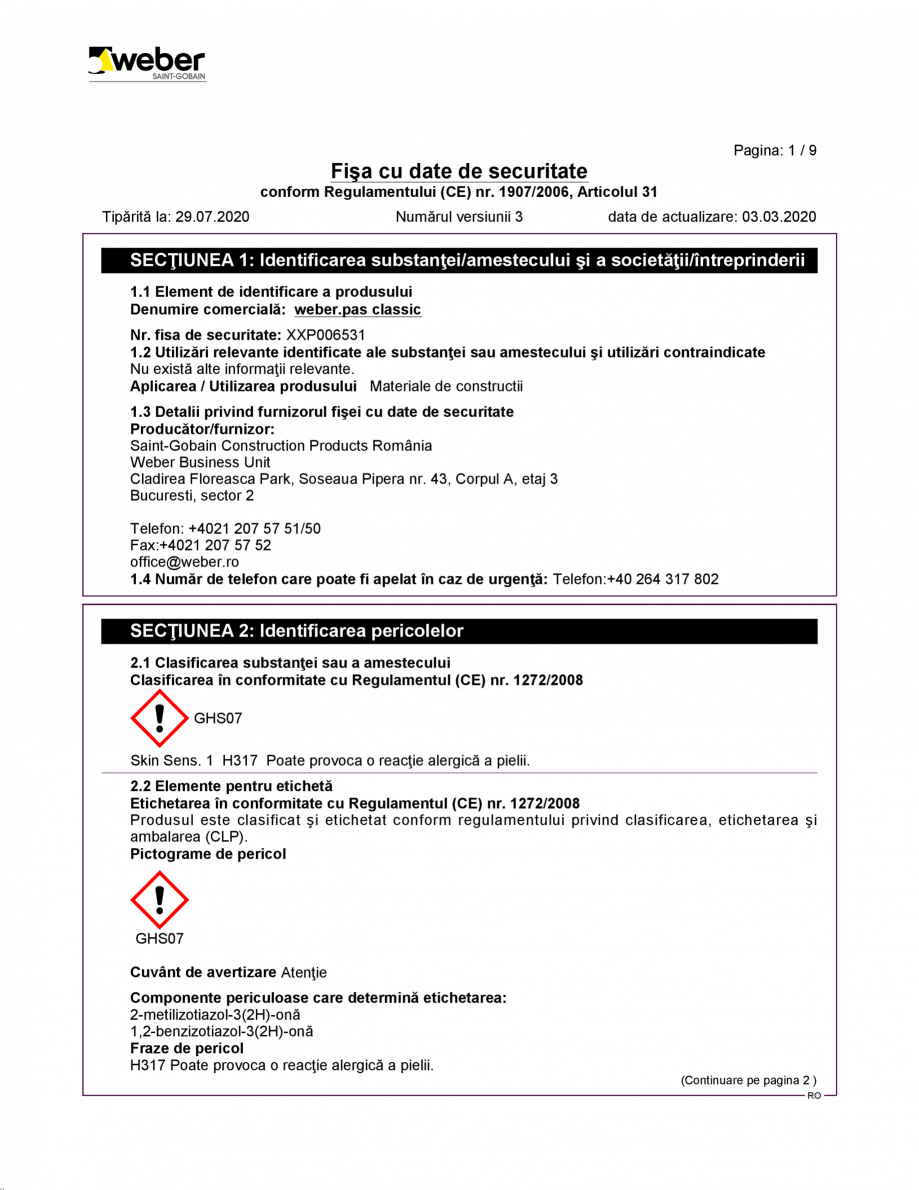 weber
SAINT-GOBAIN

Pagina: 1 / 9

Fişa cu date de securitate
conform Regulamentului (CE) nr. 1907/2006, Articolul 31

Tipărită la: 29.07.2020 Numărul versiunii 3 data de actualizare: 03.03.2020

SECŢIUNEA 1: Identificarea substanţei/amestecului şi a societăţii/întreprinderii

1.1 Element de identificare a produsului
Denumire comercială: weber.pas classic

Nr. fisa de securitate: XXP006531
1.2 Utilizări relevante identificate ale substanţei sau amestecului şi utilizări contraindicate
Nu există alte informaţii relevante.
Aplicarea / Utilizarea produsului Materiale de constructii

1.3 Detalii privind furnizorul fişei cu date de securitate
Producător/furnizor:
Saint-Gobain Construction Products România
Weber Business Unit
Cladirea Floreasca Park, Soseaua Pipera nr. 43, Corpul A, etaj 3
Bucuresti, sector 2

Telefon: +4021 207 57 51/50
Fax:+4021 207 57 52
office@weber.ro
1.4 Număr de telefon care poate fi apelat în caz de urgenţă: Telefon:+40 264 317 802

SECŢIUNEA 2: Identificarea pericolelor

2.1 Clasificarea substanţei sau a amestecului
Clasificarea în conformitate cu Regulamentul (CE) nr. 1272/2008

GHS07

Skin Sens. 1 H317 Poate provoca o reacţie alergică a pielii.

2.2 Elemente pentru etichetă
Etichetarea în conformitate cu Regulamentul (CE) nr. 1272/2008
Produsul este clasificat şi etichetat conform regulamentului privind clasificarea, etichetarea şi ambalarea (CLP).
Pictograme de pericol

GHS07

Cuvânt de avertizare Atenţie

Componente periculoase care determină etichetarea:
2-metilizotiazol-3(2H)-onă
1,2-benzizotiazol-3(2H)-onă
Fraze de pericol
H317 Poate provoca o reacţie alergică a pielii.

(Continuare pe pagina 2 )
RO